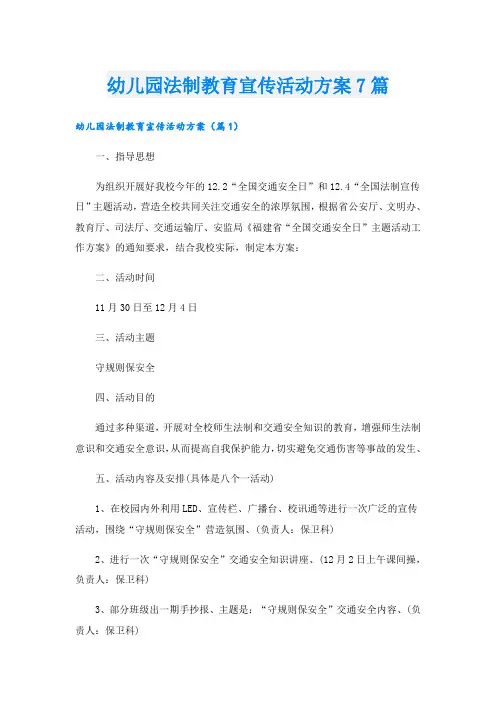 幼儿园法制教育宣传活动方案7篇

幼儿园法制教育宣传活动方案（篇1）

一、指导思想

为组织开展好我校今年的12.2“全国交通安全日”和12.4“全国法制宣传日”主题活动，营造全校共同关注交通安全的浓厚氛围，根据省公安厅、文明办、教育厅、司法厅、交通运输厅、安监局《福建省“全国交通安全日”主题活动工作方案》的通知要求，结合我校实际，制定本方案：

二、活动时间

11月30日至12月4日

三、活动主题

守规则保安全

四、活动目的

通过多种渠道，开展对全校师生法制和交通安全知识的教育，增强师生法制意识和交通安全意识，从而提高自我保护能力，切实避免交通伤害等事故的发生、

五、活动内容及安排(具体是八个一活动)

1、在校园内外利用LED、宣传栏、广播台、校讯通等进行一次广泛的宣传活动，围绕“守规则保安全”营造氛围、(负责人：保卫科)

2、进行一次“守规则保安全”交通安全知识讲座、(12月2日上午课间操，负责人：保卫科)

3、部分班级出一期手抄报、主题是：“守规则保安全”交通安全内容、(负责人：保卫科)